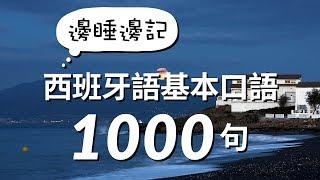 邊睡邊記

西班牙語基本口語

1000句